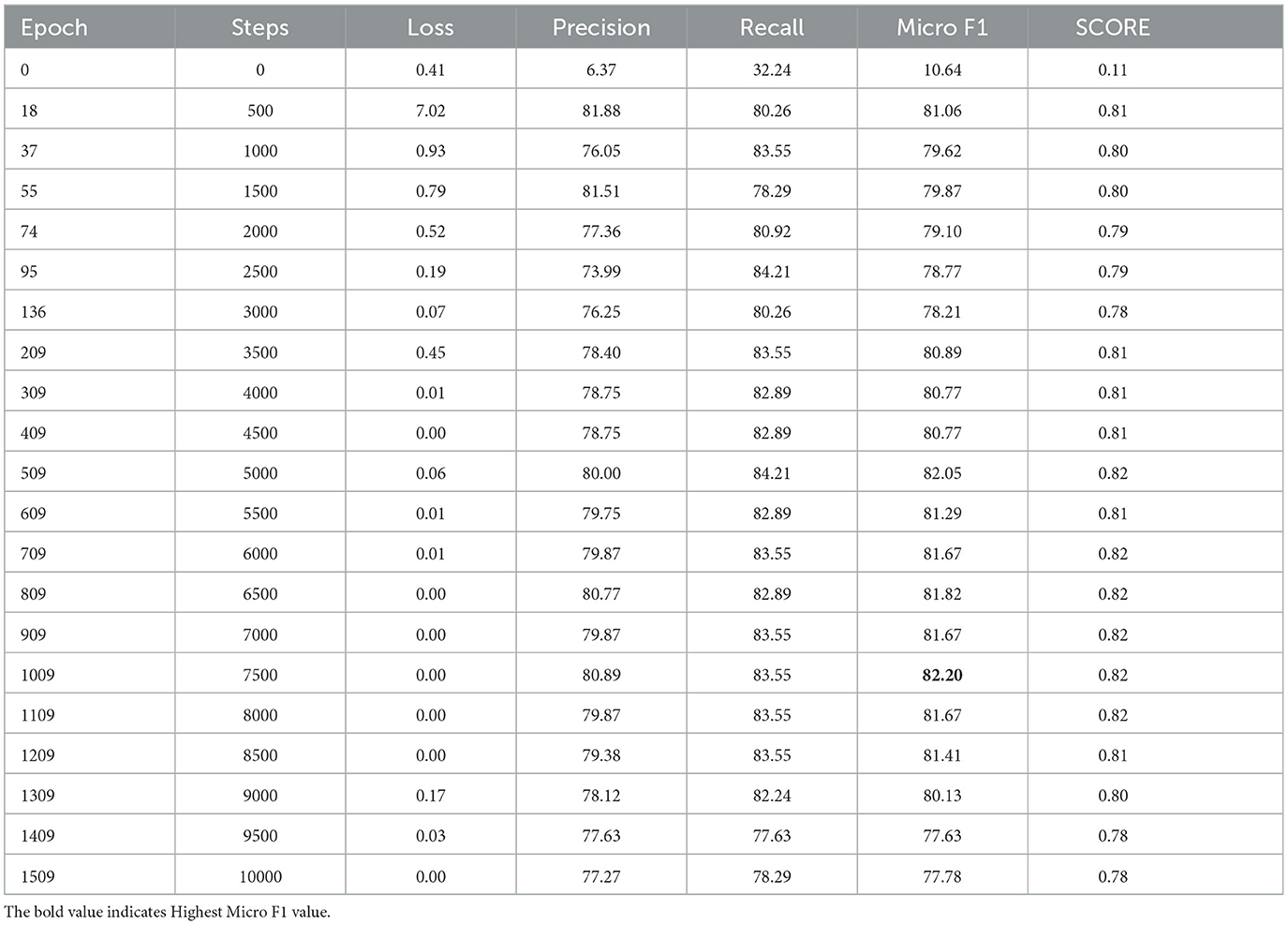 | Epoch | Steps | Loss | Precision | Recall | Micro F1 | SCORE |
|---|---|---|---|---|---|---|
| 0 | 0 | 0.41 | 6.37 | 32.24 | 10.64 | 0.11 |
| 18 | 500 | 7.02 | 81.88 | 80.26 | 81.06 | 0.81 |
| 37 | 1000 | 0.93 | 76.05 | 83.55 | 79.62 | 0.80 |
| 55 | 1500 | 0.79 | 81.51 | 78.29 | 79.87 | 0.80 |
| 74 | 2000 | 0.52 | 77.36 | 80.92 | 79.10 | 0.79 |
| 95 | 2500 | 0.19 | 73.99 | 84.21 | 78.77 | 0.79 |
| 136 | 3000 | 0.07 | 76.25 | 80.26 | 78.21 | 0.78 |
| 209 | 3500 | 0.45 | 78.40 | 83.55 | 80.89 | 0.81 |
| 309 | 4000 | 0.01 | 78.75 | 82.89 | 80.77 | 0.81 |
| 409 | 4500 | 0.00 | 78.75 | 82.89 | 80.77 | 0.81 |
| 509 | 5000 | 0.06 | 80.00 | 84.21 | 82.05 | 0.82 |
| 609 | 5500 | 0.01 | 79.75 | 82.89 | 81.29 | 0.81 |
| 709 | 6000 | 0.01 | 79.87 | 83.55 | 81.67 | 0.82 |
| 809 | 6500 | 0.00 | 80.77 | 82.89 | 81.82 | 0.82 |
| 909 | 7000 | 0.00 | 79.87 | 83.55 | 81.67 | 0.82 |
| 1009 | 7500 | 0.00 | 80.89 | 83.55 | **82.20** | 0.82 |
| 1109 | 8000 | 0.00 | 79.87 | 83.55 | 81.67 | 0.82 |
| 1209 | 8500 | 0.00 | 79.38 | 83.55 | 81.41 | 0.81 |
| 1309 | 9000 | 0.17 | 78.12 | 82.24 | 80.13 | 0.80 |
| 1409 | 9500 | 0.03 | 77.63 | 77.63 | 77.63 | 0.78 |
| 1509 | 10000 | 0.00 | 77.27 | 78.29 | 77.78 | 0.78 |

The bold value indicates Highest Micro F1 value.